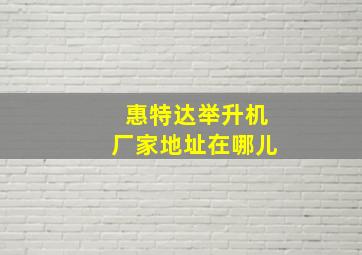 惠特达举升机
厂家地址在哪儿